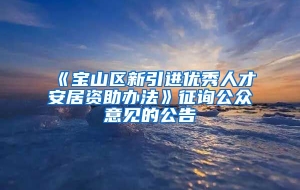 《宝山区新引进优秀人才安居资助办法》征询公众意见的公告